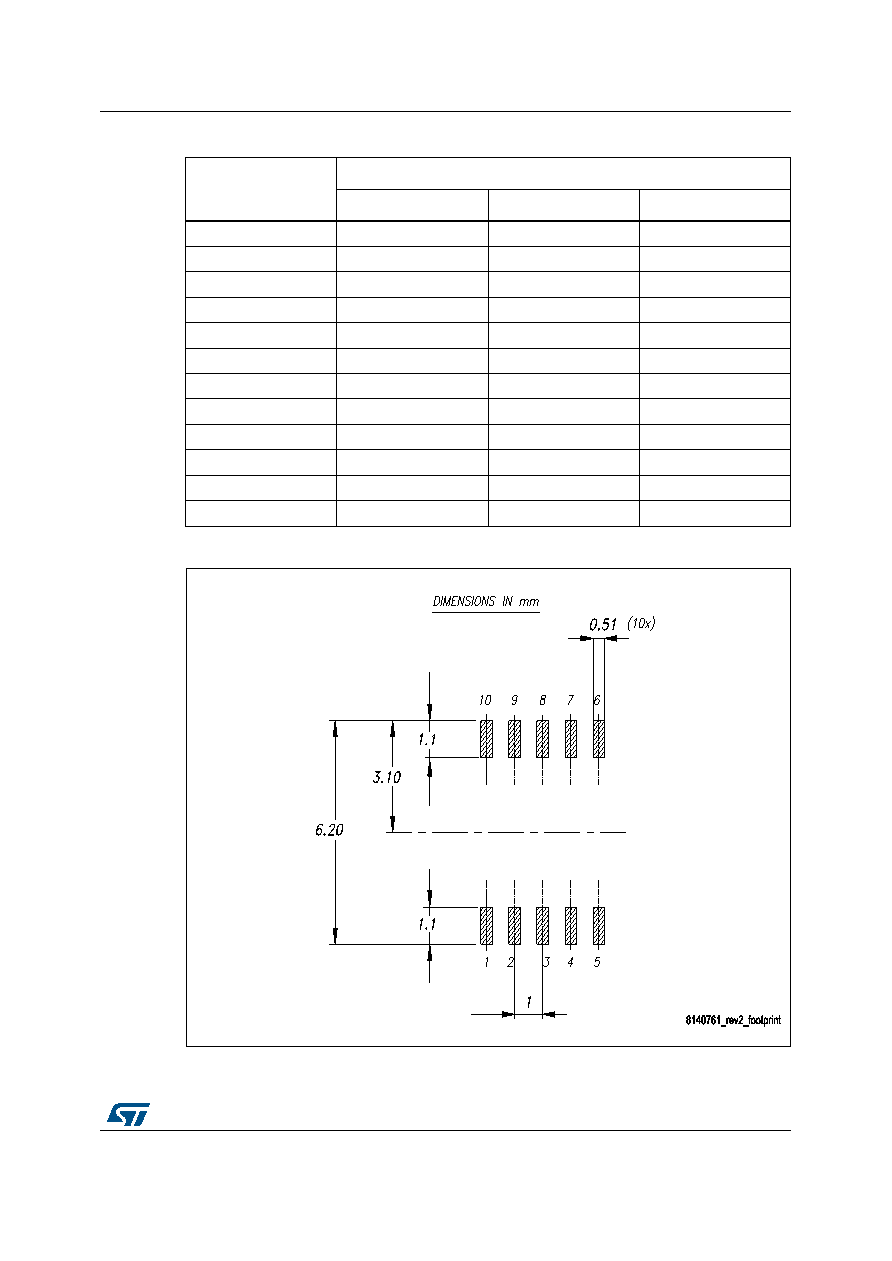 DIMENSIONS IN mm

0.51 (10x)

10 9 8 7 6

1.1

3.10

6.20

1.1

1 2 3 4 5

1

8140761_rev2_footprint